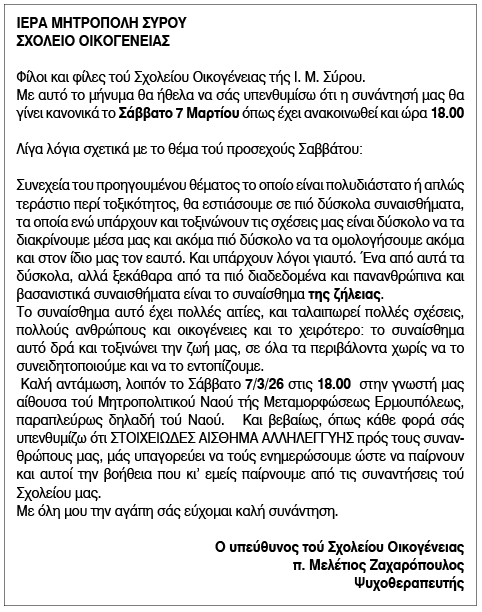 ΙΕΡΑ ΜΗΤΡΟΠΟΛΗ ΣΥΡΟΥ
ΣΧΟΛΕΙΟ ΟΙΚΟΓΕΝΕΙΑΣ

Φίλοι και φίλες τού Σχολείου Οικογένειας τής Ι. Μ. Σύρου.
Με αυτό το μήνυμα θα ήθελα να σάς υπενθυμίσω ότι η συνάντησή μας θα γίνει κανονικά το Σάββατο 7 Μαρτίου όπως έχει ανακοινωθεί και ώρα 18.00

Λίγα λόγια σχετικά με το θέμα τού προσεχούς Σαββάτου:

Συνεχεία του προηγουμένου θέματος το οποίο είναι πολυδιάστατο ή απλώς τεράστιο περί τοξικότητος, θα εστιάσουμε σε πιό δύσκολα συναισθήματα, τα οποία ενώ υπάρχουν και τοξινώνουν τις σχέσεις μας είναι δύσκολο να τα διακρίνουμε μέσα μας και ακόμα πιό δύσκολο να τα ομολογήσουμε ακόμα και στον ίδιο μας τον εαυτό. Και υπάρχουν λόγοι γιαυτό. Ένα από αυτά τα δύσκολα, αλλά ξεκάθαρα από τα πιό διαδεδομένα και πανανθρώπινα και βασανιστικά συναισθήματα είναι το συναίσθημα της ζήλειας.
Το συναίσθημα αυτό έχει πολλές αιτίες, και ταλαιπωρεί πολλές σχέσεις, πολλούς ανθρώπους και οικογένειες και το χειρότερο: το συναίσθημα αυτό δρά και τοξινώνει την ζωή μας, σε όλα τα περιβάλοντα χωρίς να το συνειδητοποιούμε και να το εντοπίζουμε.
Καλή αντάμωση, λοιπόν το Σάββατο 7/3/26 στις 18.00 στην γνωστή μας αίθουσα τού Μητροπολιτικού Ναού τής Μεταμορφώσεως Ερμουπόλεως, παραπλεύρως δηλαδή τού Ναού. Και βεβαίως, όπως κάθε φορά σάς υπενθυμίζω ότι ΣΤΟΙΧΕΙΩΔΕΣ ΑΙΣΘΗΜΑ ΑΛΛΗΛΕΓΓΥΗΣ πρός τους συνανθρώπους μας, μάς υπαγορεύει να τούς ενημερώσουμε ώστε να παίρνουν και αυτοί την βοήθεια που κι' εμείς παίρνουμε από τις συναντήσεις τού Σχολείου μας.
Με όλη μου την αγάπη σάς εύχομαι καλή συνάντηση.

Ο υπεύθυνος τού Σχολείου Οικογένειας
π. Μελέτιος Ζαχαρόπουλος
Ψυχοθεραπευτής